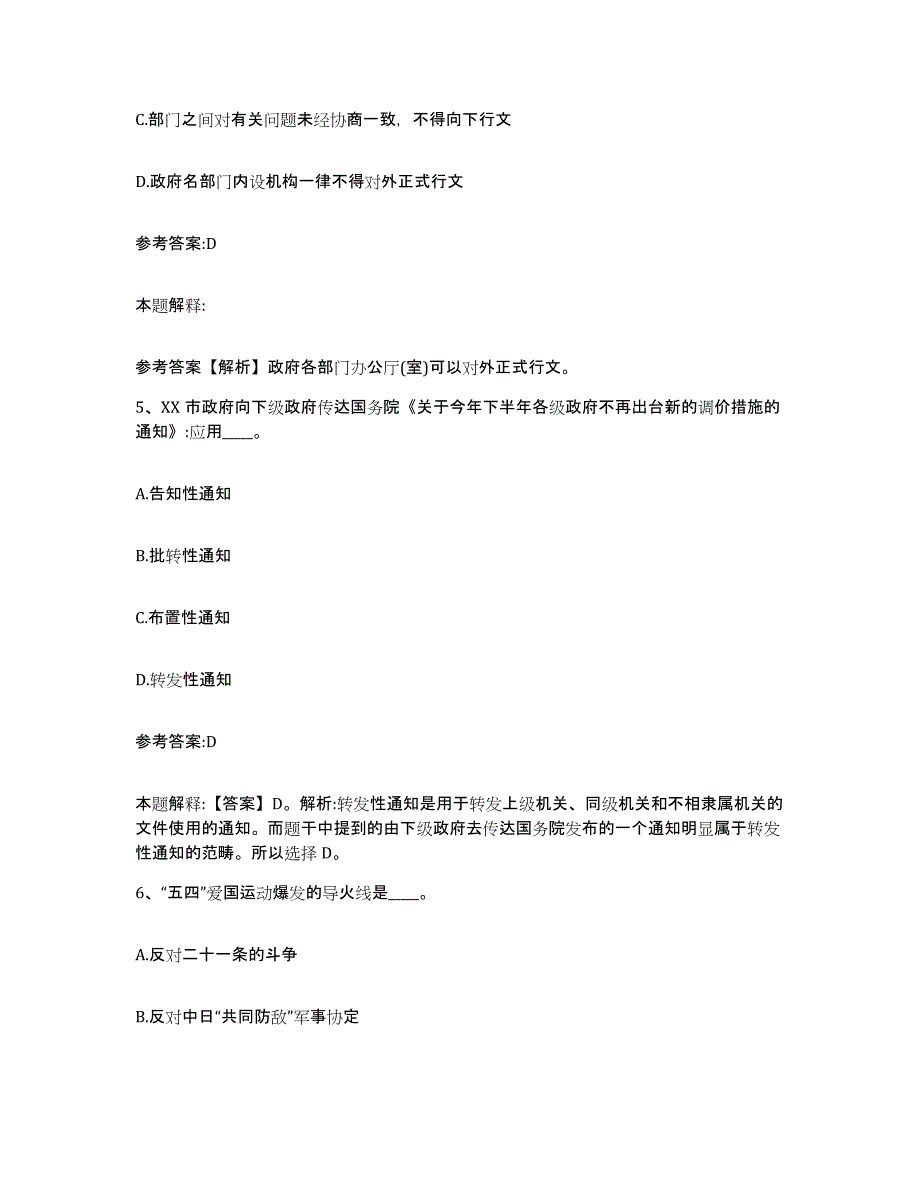 C.部门之间对有关问题未经协商一致，不得向下行文

D.政府名部门内设机构一律不得对外正式行文

参考答案:D

本题解释:

参考答案【解析】政府各部门办公厅(室)可以对外正式行文。

5、XX 市政府向下级政府传达国务院《关于今年下半年各级政府不再出台新的调价措施的通知》:应用____。

A.告知性通知

B.批转性通知

C.布置性通知

D.转发性通知

参考答案:D

本题解释:【答案】D。解析:转发性通知是用于转发上级机关、同级机关和不相隶属机关的文件使用的通知。而题干中提到的由下级政府去传达国务院发布的一个通知明显属于转发性通知的范畴。所以选择 D。

6、“五四”爱国运动爆发的导火线是____。

A.反对二十一条的斗争

B.反对中日“共同防敌”军事协定